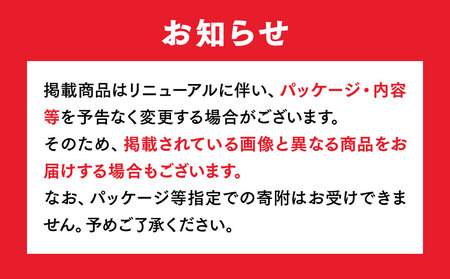 お知らせ

掲載商品はリニューアルに伴い、パッケージ・内容等を予告なく変更する場合がございます。
そのため、掲載されている画像と異なる商品をお届けする場合もございます。
なお、パッケージ等指定での寄附はお受けできません。予めご了承ください。